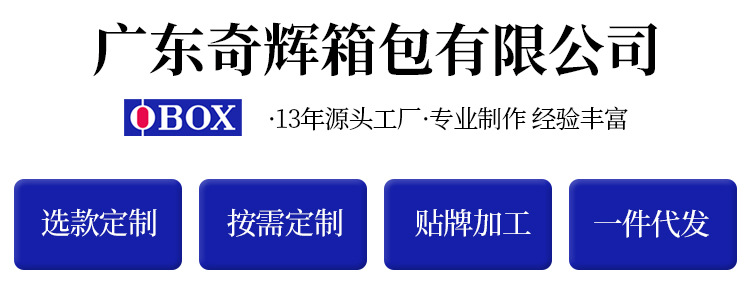 广东奇辉箱包有限公司

OBOX ·13年源头工厂·专业制作 经验丰富

选款定制

按需定制

贴牌加工

一件代发